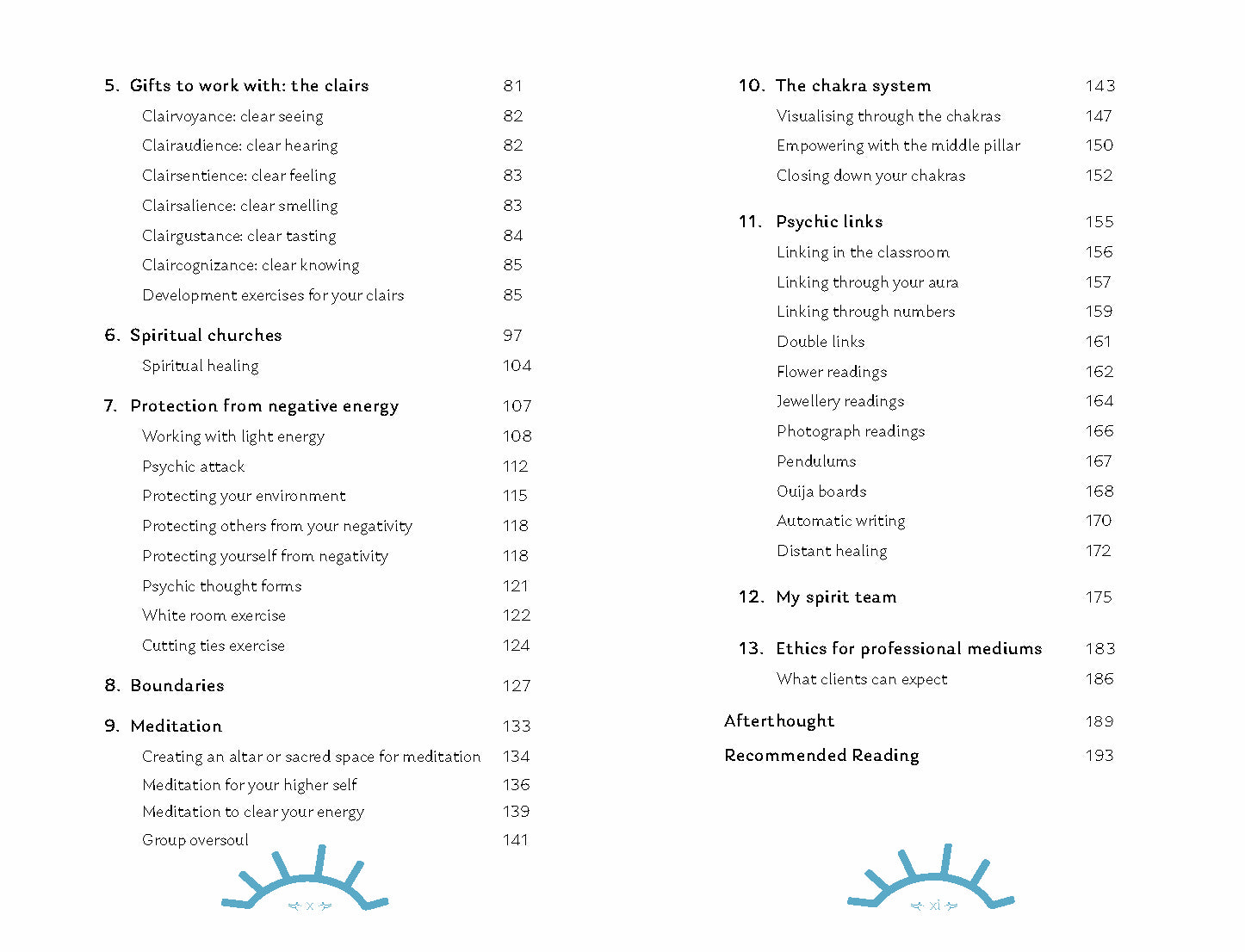 5. Gifts to work with: the clairs 81
Clairvoyance: clear seeing 82
Clairaudience: clear hearing 82
Clairsentience: clear feeling 83
Clairsalience: clear smelling 83
Clairgustance: clear tasting 84
Claircognizance: clear knowing 85
Development exercises for your clairs 85

6. Spiritual churches 97
Spiritual healing 104

7. Protection from negative energy 107
Working with light energy 108
Psychic attack 112
Protecting your environment 115
Protecting others from your negativity 118
Protecting yourself from negativity 118
Psychic thought forms 121
White room exercise 122
Cutting ties exercise 124

8. Boundaries 127

9. Meditation 133
Creating an altar or sacred space for meditation 134
Meditation for your higher self 136
Meditation to clear your energy 139
Group oversoul 141

x

10. The chakra system 143
Visualising through the chakras 147
Empowering with the middle pillar 150
Closing down your chakras 152

11. Psychic links 155
Linking in the classroom 156
Linking through your aura 157
Linking through numbers 159
Double links 161
Flower readings 162
Jewellery readings 164
Photograph readings 166
Pendulums 167
Ouija boards 168
Automatic writing 170
Distant healing 172

12. My spirit team 175

13. Ethics for professional mediums 183
What clients can expect 186

Afterthought 189
Recommended Reading 193

xi